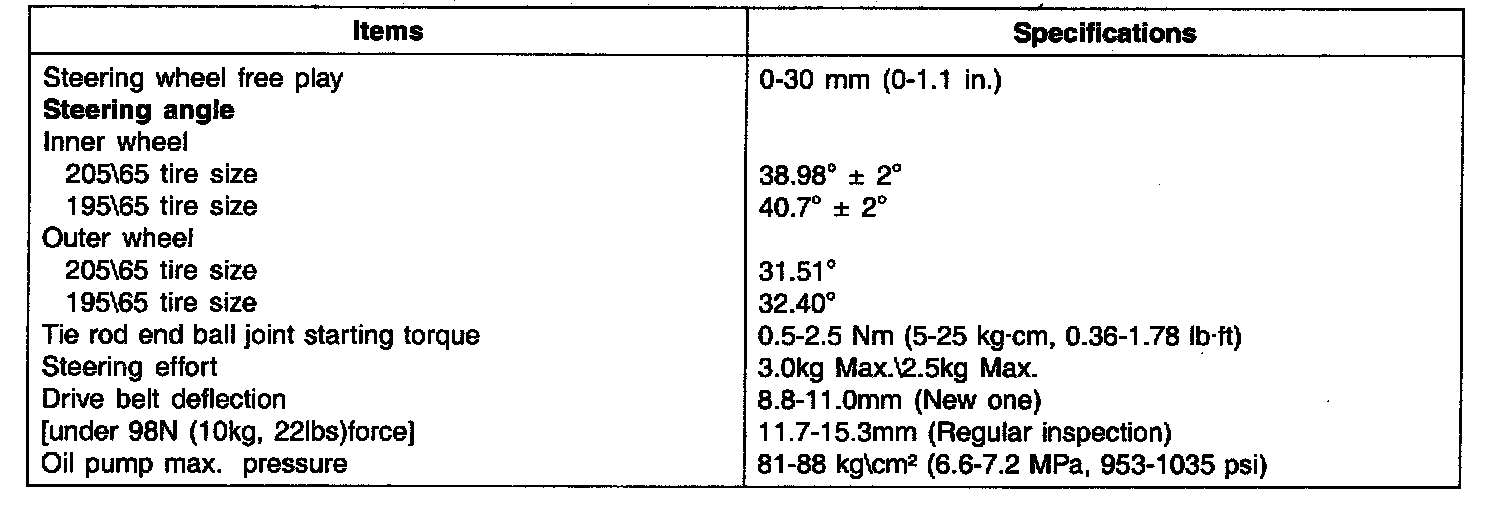 | Items | Specifications |
|---|---|
| Steering wheel free play | 0-30 mm (0-1.1 in.) |
| Steering angle | |
| Inner wheel | |
| 205\65 tire size | 38.98° ± 2° |
| 195\65 tire size | 40.7° ± 2° |
| Outer wheel | |
| 205\65 tire size | 31.51° |
| 195\65 tire size | 32.40° |
| Tie rod end ball joint starting torque | 0.5-2.5 Nm (5-25 kg·cm, 0.36-1.78 lb·ft) |
| Steering effort | 3.0kg Max.\2.5kg Max. |
| Drive belt deflection | 8.8-11.0mm (New one) |
| [under 98N (10kg, 22lbs)force] | 11.7-15.3mm (Regular inspection) |
| Oil pump max. pressure | 81-88 kg\cm² (6.6-7.2 MPa, 953-1035 psi) |